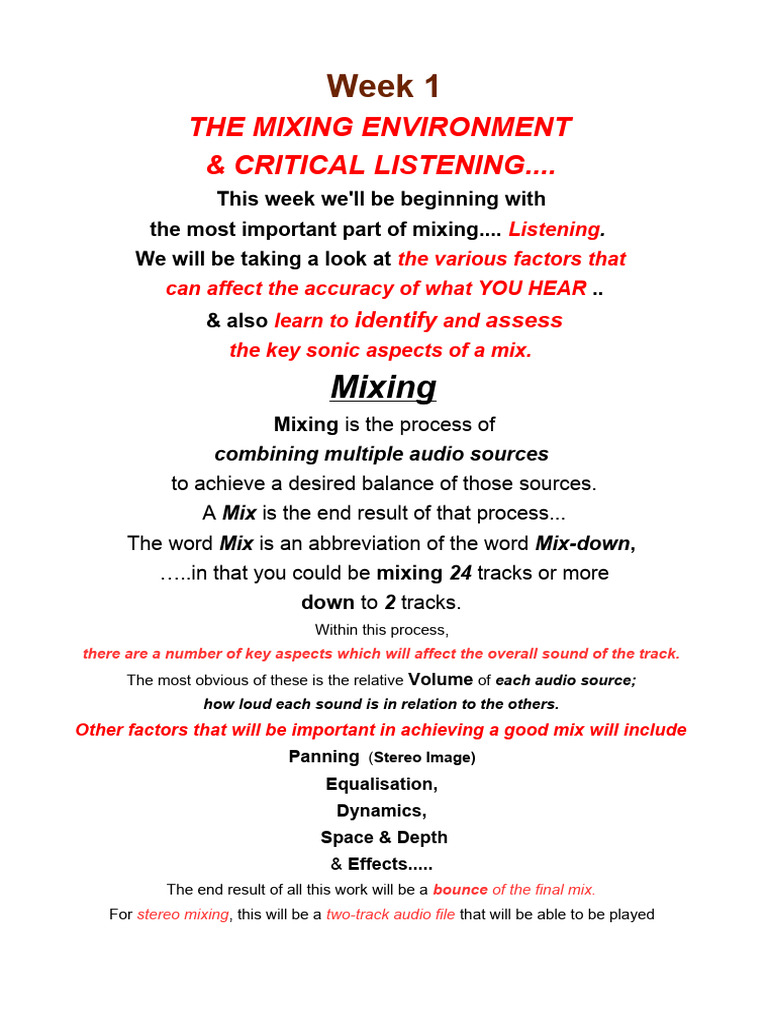 Week 1

THE MIXING ENVIRONMENT
& CRITICAL LISTENING....

This week we'll be beginning with the most important part of mixing.... Listening. We will be taking a look at the various factors that can affect the accuracy of what YOU HEAR .. & also learn to identify and assess the key sonic aspects of a mix.

Mixing

Mixing is the process of combining multiple audio sources to achieve a desired balance of those sources. A Mix is the end result of that process... The word Mix is an abbreviation of the word Mix-down, …..in that you could be mixing 24 tracks or more down to 2 tracks.

Within this process, there are a number of key aspects which will affect the overall sound of the track.

The most obvious of these is the relative Volume of each audio source; how loud each sound is in relation to the others.

Other factors that will be important in achieving a good mix will include

Panning (Stereo Image)
Equalisation,
Dynamics,
Space & Depth
& Effects.....

The end result of all this work will be a bounce of the final mix.

For stereo mixing, this will be a two-track audio file that will be able to be played